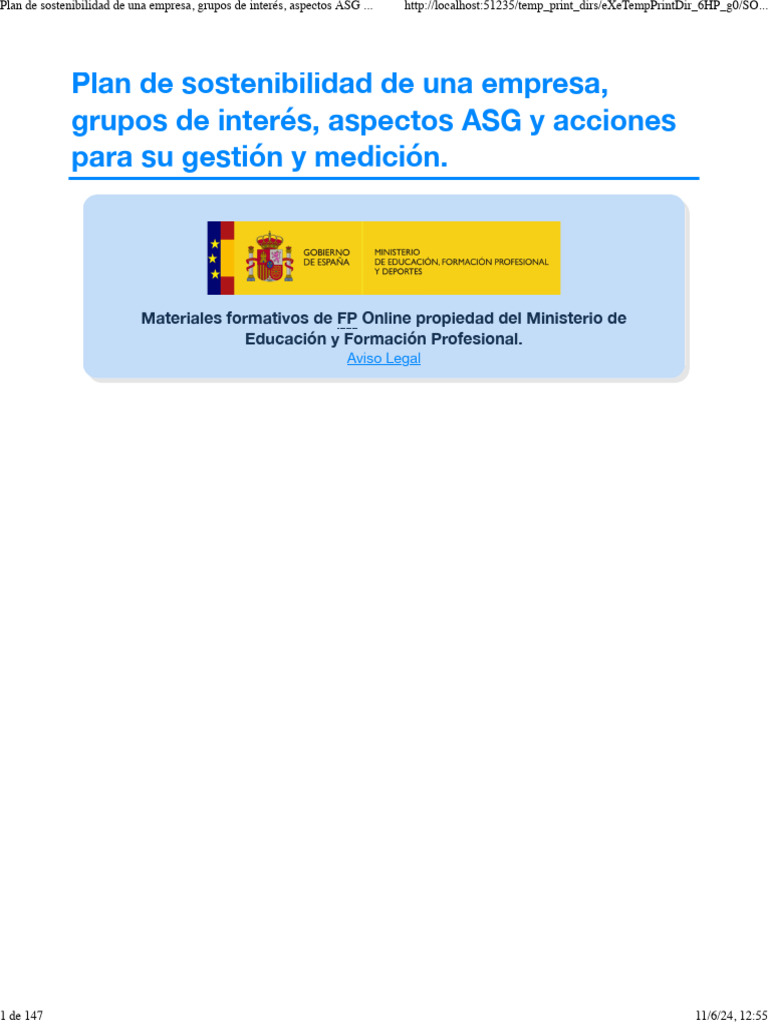 Plan de sostenibilidad de una empresa, grupos de interés, aspectos ASG ... http://localhost:51235/temp_print_dirs/eXeTempPrintDir_6HP_g0/SO...

Plan de sostenibilidad de una empresa, grupos de interés, aspectos ASG y acciones para su gestión y medición.

GOBIERNO DE ESPAÑA
MINISTERIO DE EDUCACIÓN, FORMACIÓN PROFESIONAL Y DEPORTES

Materiales formativos de FP Online propiedad del Ministerio de Educación y Formación Profesional.
Aviso Legal

1 de 147 11/6/24, 12:55